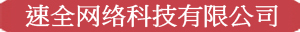 速全网络科技有限公司